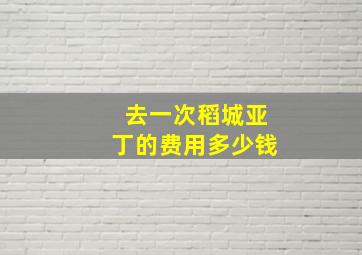 去一次稻城亚丁的费用多少钱